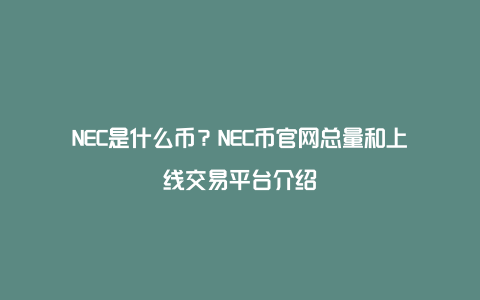 NEC是什么币？NEC币官网总量和上线交易平台介绍